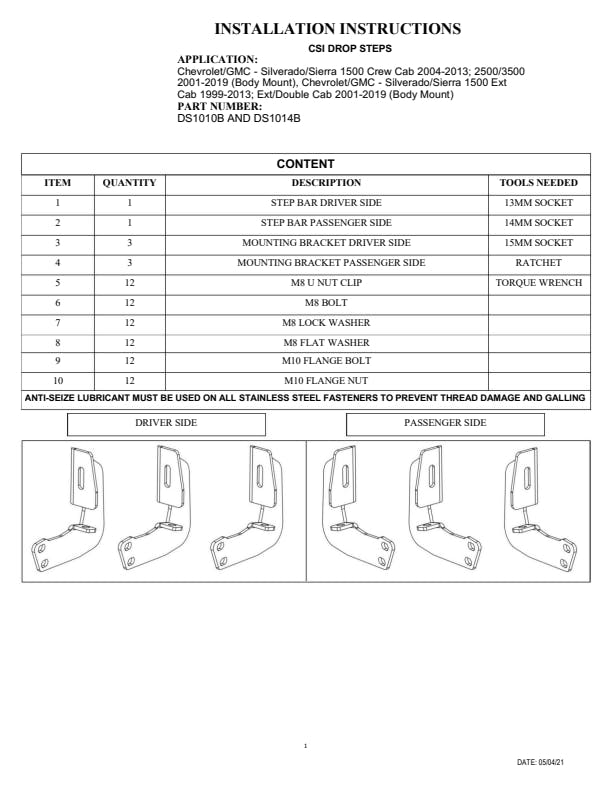 INSTALLATION INSTRUCTIONS

CSI DROP STEPS

APPLICATION:
Chevrolet/GMC - Silverado/Sierra 1500 Crew Cab 2004-2013; 2500/3500 2001-2019 (Body Mount), Chevrolet/GMC - Silverado/Sierra 1500 Ext Cab 1999-2013; Ext/Double Cab 2001-2019 (Body Mount)
PART NUMBER:
DS1010B AND DS1014B

CONTENT

| ITEM | QUANTITY | DESCRIPTION | TOOLS NEEDED |
|---|---|---|---|
| 1 | 1 | STEP BAR DRIVER SIDE | 13MM SOCKET |
| 2 | 1 | STEP BAR PASSENGER SIDE | 14MM SOCKET |
| 3 | 3 | MOUNTING BRACKET DRIVER SIDE | 15MM SOCKET |
| 4 | 3 | MOUNTING BRACKET PASSENGER SIDE | RATCHET |
| 5 | 12 | M8 U NUT CLIP | TORQUE WRENCH |
| 6 | 12 | M8 BOLT | |
| 7 | 12 | M8 LOCK WASHER | |
| 8 | 12 | M8 FLAT WASHER | |
| 9 | 12 | M10 FLANGE BOLT | |
| 10 | 12 | M10 FLANGE NUT | |

ANTI-SEIZE LUBRICANT MUST BE USED ON ALL STAINLESS STEEL FASTENERS TO PREVENT THREAD DAMAGE AND GALLING

DRIVER SIDE

PASSENGER SIDE

1

DATE: 05/04/21